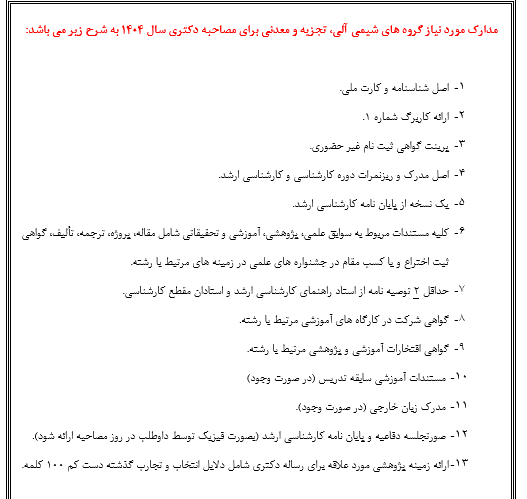 مدارک مورد نیاز گروه های شیمی آلی، تجزیه و معدنی برای مصاحبه دکتری سال ۱۴۰۴ به شرح زیر می باشد:

۱- اصل شناسنامه و کارت ملی.

۲- ارائه کاربرگ شماره ۱.

۳- پرینت گواهی ثبت نام غیر حضوری.

۴- اصل مدرک و ریزنمرات دوره کارشناسی و کارشناسی ارشد.

۵- یک نسخه از پایان نامه کارشناسی ارشد.

۶- کلیه مستندات مربوط به سوابق علمی، پژوهشی، آموزشی و تحقیقاتی شامل مقاله، پروژه، ترجمه، تألیف، گواهی ثبت اختراع و یا کسب مقام در جشنواره های علمی در زمینه های مرتبط با رشته.

۷- حداقل ۲ توصیه نامه از استاد راهنمای کارشناسی ارشد و استادان مقطع کارشناسی.

۸- گواهی شرکت در کارگاه های آموزشی مرتبط با رشته.

۹- گواهی افتخارات آموزشی و پژوهشی مرتبط با رشته.

۱۰- مستندات آموزشی سابقه تدریس (در صورت وجود)

۱۱- مدرک زبان خارجی (در صورت وجود).

۱۲- صورتجلسه دفاعیه و پایان نامه کارشناسی ارشد (بصورت فیزیک توسط داوطلب در روز مصاحبه ارائه شود).

۱۳-ارائه زمینه پژوهشی مورد علاقه برای رساله دکتری شامل دلایل انتخاب و تجارب گذشته دست کم ۱۰۰ کلمه.